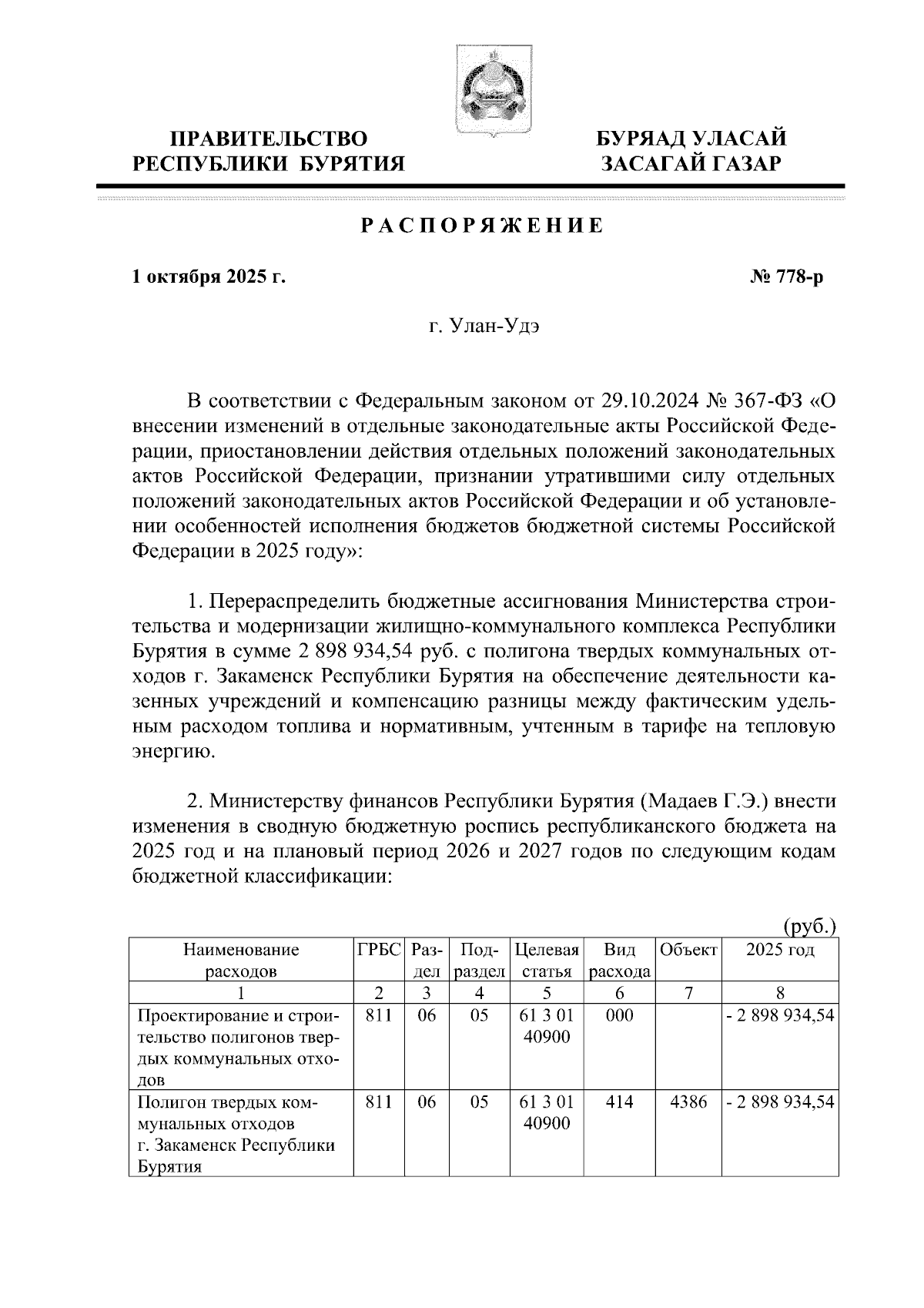 ПРАВИТЕЛЬСТВО РЕСПУБЛИКИ БУРЯТИЯ

БУРЯАД УЛАСАЙ ЗАСАГАЙ ГАЗАР

РАСПОРЯЖЕНИЕ

1 октября 2025 г.

№ 778-р

г. Улан-Удэ

В соответствии с Федеральным законом от 29.10.2024 № 367-ФЗ «О внесении изменений в отдельные законодательные акты Российской Федерации, приостановлении действия отдельных положений законодательных актов Российской Федерации, признании утратившими силу отдельных положений законодательных актов Российской Федерации и об установлении особенностей исполнения бюджетов бюджетной системы Российской Федерации в 2025 году»:

1. Перераспределить бюджетные ассигнования Министерства строительства и модернизации жилищно-коммунального комплекса Республики Бурятия в сумме 2 898 934,54 руб. с полигона твердых коммунальных отходов г. Закаменск Республики Бурятия на обеспечение деятельности казенных учреждений и компенсацию разницы между фактическим удельным расходом топлива и нормативным, учтенным в тарифе на тепловую энергию.

2. Министерству финансов Республики Бурятия (Мадаев Г.Э.) внести изменения в сводную бюджетную роспись республиканского бюджета на 2025 год и на плановый период 2026 и 2027 годов по следующим кодам бюджетной классификации:

(руб.)

| Наименование расходов | ГРБС | Раздел | Подраздел | Целевая статья | Вид расхода | Объект | 2025 год |
|---|---|---|---|---|---|---|---|
| 1 | 2 | 3 | 4 | 5 | 6 | 7 | 8 |
| Проектирование и строительство полигонов твердых коммунальных отходов | 811 | 06 | 05 | 61 3 01 40900 | 000 | | - 2 898 934,54 |
| Полигон твердых коммунальных отходов г. Закаменск Республики Бурятия | 811 | 06 | 05 | 61 3 01 40900 | 414 | 4386 | - 2 898 934,54 |